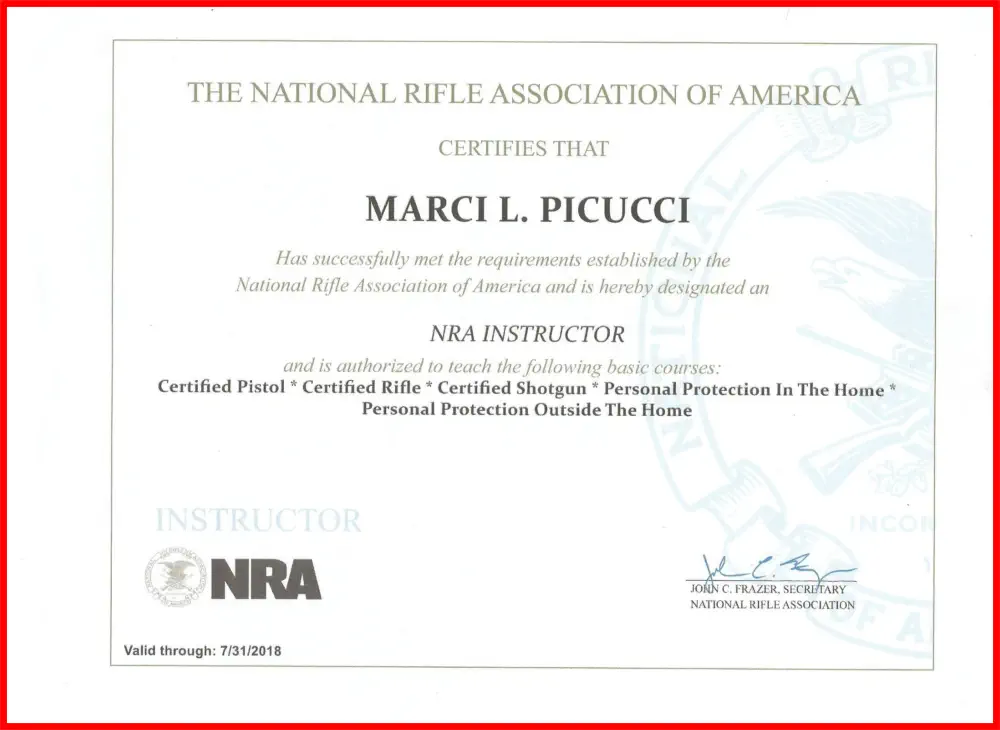 THE NATIONAL RIFLE ASSOCIATION OF AMERICA

CERTIFIES THAT

MARCI L. PICUCCI

Has successfully met the requirements established by the National Rifle Association of America and is hereby designated an

NRA INSTRUCTOR

and is authorized to teach the following basic courses:
Certified Pistol * Certified Rifle * Certified Shotgun * Personal Protection In The Home * Personal Protection Outside The Home

INSTRUCTOR

NRA

JOHN C. FRAZER, SECRETARY
NATIONAL RIFLE ASSOCIATION

Valid through: 7/31/2018